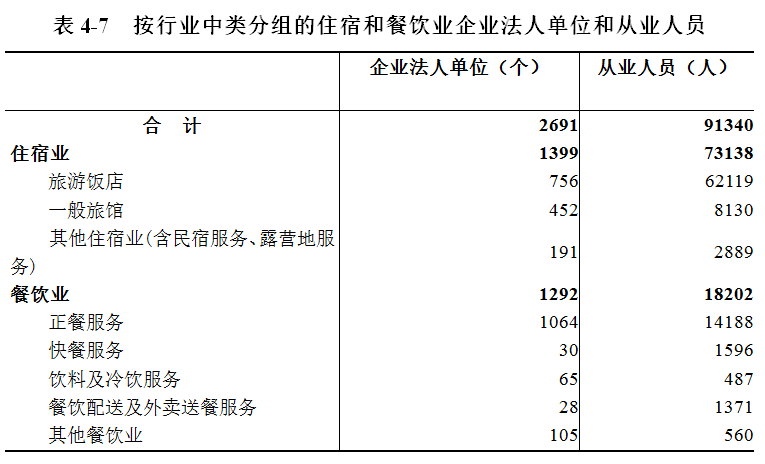 表 4-7　按行业中类分组的住宿和餐饮业企业法人单位和从业人员

| | 企业法人单位（个） | 从业人员（人） |
|---|---|---|
| 合　计 | 2691 | 91340 |
| 住宿业 | 1399 | 73138 |
| 旅游饭店 | 756 | 62119 |
| 一般旅馆 | 452 | 8130 |
| 其他住宿业(含民宿服务、露营地服务) | 191 | 2889 |
| 餐饮业 | 1292 | 18202 |
| 正餐服务 | 1064 | 14188 |
| 快餐服务 | 30 | 1596 |
| 饮料及冷饮服务 | 65 | 487 |
| 餐饮配送及外卖送餐服务 | 28 | 1371 |
| 其他餐饮业 | 105 | 560 |